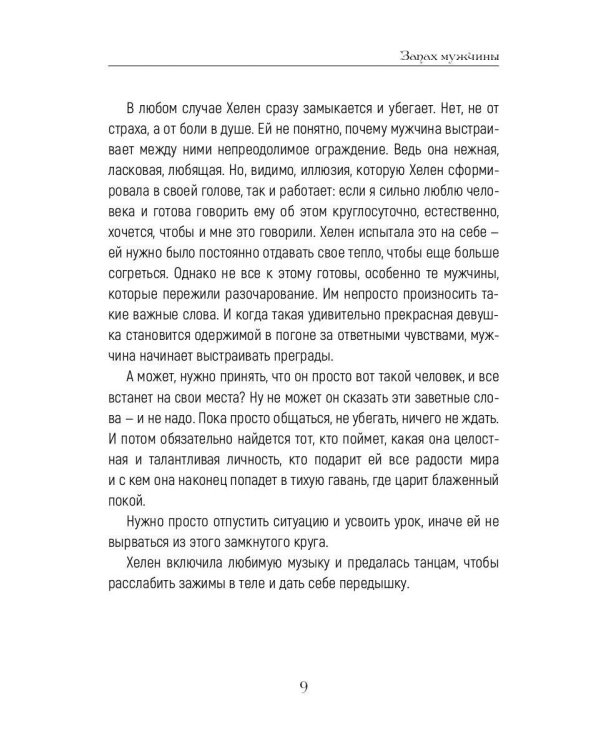 Запах мужчины

В любом случае Хелен сразу замыкается и убегает. Нет, не от страха, а от боли в душе. Ей не понятно, почему мужчина выстраивает между ними непреодолимое ограждение. Ведь она нежная, ласковая, любящая. Но, видимо, иллюзия, которую Хелен сформировала в своей голове, так и работает: если я сильно люблю человека и готова говорить ему об этом круглосуточно, естественно, хочется, чтобы и мне это говорили. Хелен испытала это на себе – ей нужно было постоянно отдавать свое тепло, чтобы еще больше согреться. Однако не все к этому готовы, особенно те мужчины, которые пережили разочарование. Им непросто произносить такие важные слова. И когда такая удивительно прекрасная девушка становится одержимой в погоне за ответными чувствами, мужчина начинает выстраивать преграды.

А может, нужно принять, что он просто вот такой человек, и все встанет на свои места? Ну не может он сказать эти заветные слова – и не надо. Пока просто общаться, не убегать, ничего не ждать. И потом обязательно найдется тот, кто поймет, какая она целостная и талантливая личность, кто подарит ей все радости мира и с кем она наконец попадет в тихую гавань, где царит блаженный покой.

Нужно просто отпустить ситуацию и усвоить урок, иначе ей не вырваться из этого замкнутого круга.

Хелен включила любимую музыку и предалась танцам, чтобы расслабить зажимы в теле и дать себе передышку.

9